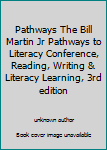 Pathways The Bill Martin Jr Pathways to Literacy Conference, Reading, Writing & Literacy Learning, 3rd edition

unknown author

Book cover image unavailable